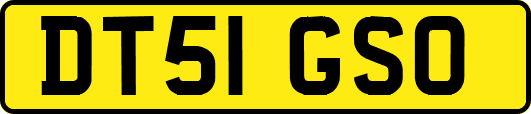 DT51 GSO